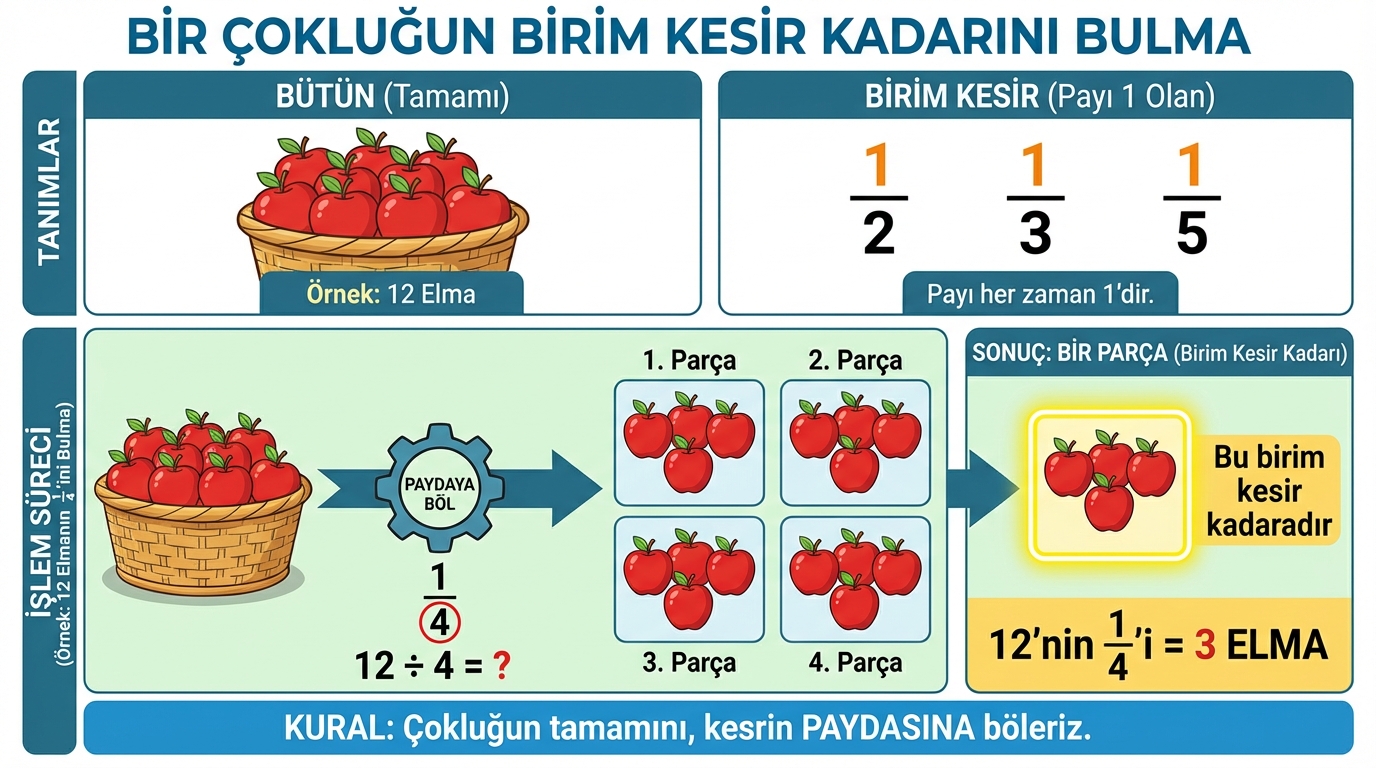 BİR ÇOKLUĞUN BİRİM KESİR KADARINI BULMA

TANIMLAR

BÜTÜN (Tamamı)

Örnek: 12 Elma

BİRİM KESİR (Payı 1 Olan)

$\frac{1}{2}$ $\frac{1}{3}$ $\frac{1}{5}$

Payı her zaman 1'dir.

İŞLEM SÜRECİ
(Örnek: 12 Elmanın $\frac{1}{4}$'ini Bulma)

PAYDAYA BÖL

$\frac{1}{4}$

$12 \div 4 = ?$

1. Parça
2. Parça
3. Parça
4. Parça

SONUÇ: BİR PARÇA (Birim Kesir Kadarı)

Bu birim kesir kadaradır

12'nin $\frac{1}{4}$'i = 3 ELMA

KURAL: Çokluğun tamamını, kesrin PAYDASINA böleriz.